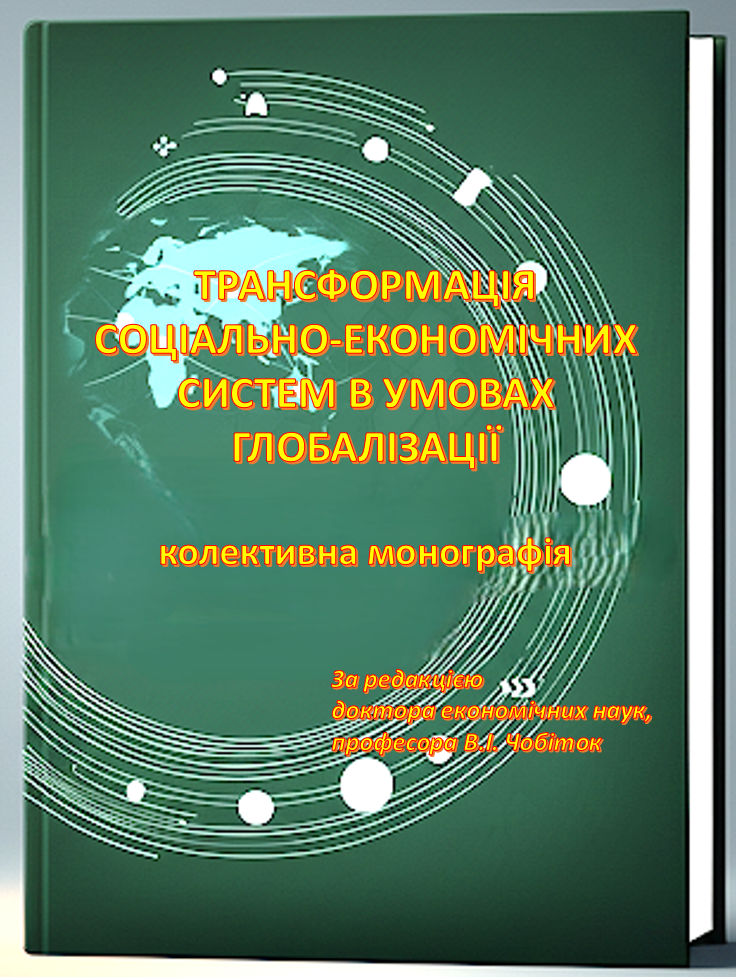 ТРАНСФОРМАЦІЯ
СОЦІАЛЬНО-ЕКОНОМІЧНИХ
СИСТЕМ В УМОВАХ
ГЛОБАЛІЗАЦІЇ

колективна монографія

За редакцією
доктора економічних наук,
професора В.І. Чобіток